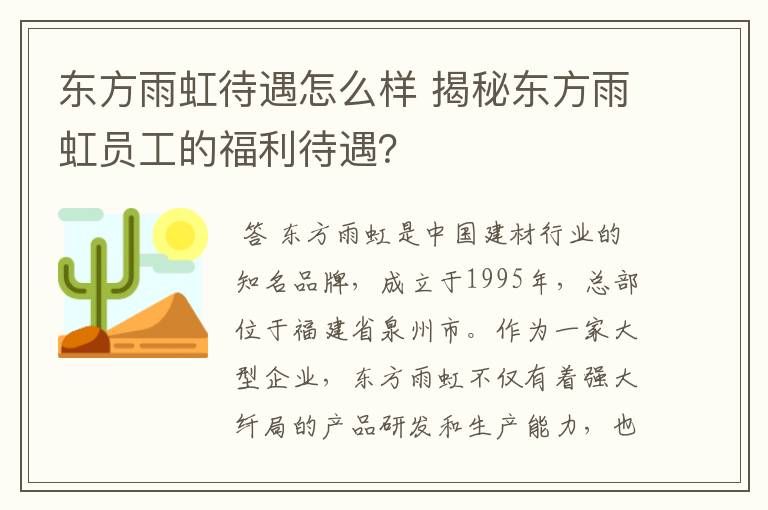 东方雨虹待遇怎么样 揭秘东方雨虹员工的福利待遇?

答 东方雨虹是中国建材行业的知名品牌，成立于1995年，总部位于福建省泉州市。作为一家大型企业，东方雨虹不仅有着强大纤局的产品研发和生产能力，也